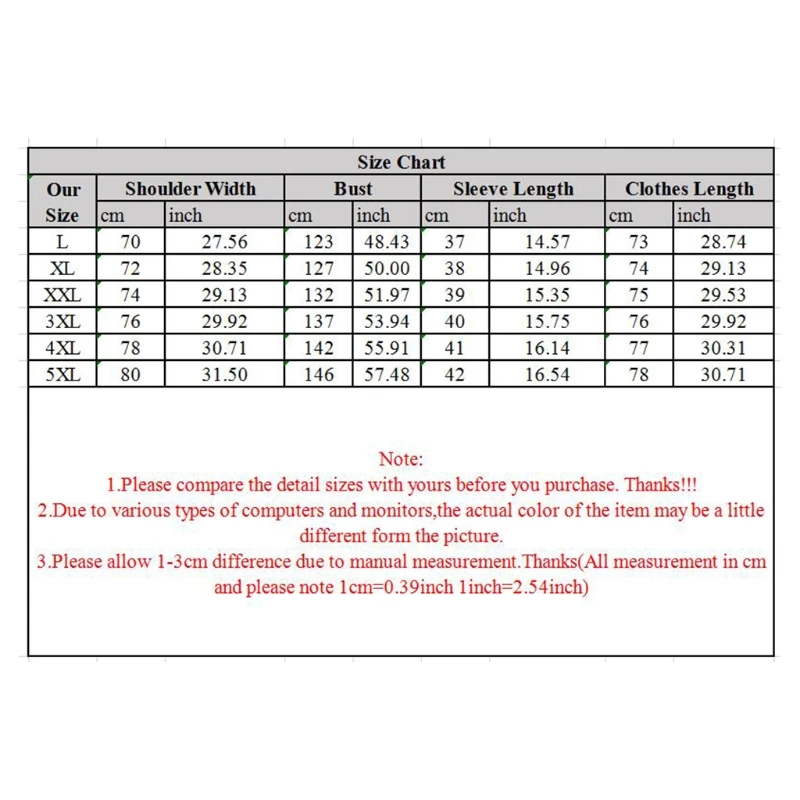 Size Chart

| Our Size | Shoulder Width cm | Shoulder Width inch | Bust cm | Bust inch | Sleeve Length cm | Sleeve Length inch | Clothes Length cm | Clothes Length inch |
|---|---|---|---|---|---|---|---|---|
| L | 70 | 27.56 | 123 | 48.43 | 37 | 14.57 | 73 | 28.74 |
| XL | 72 | 28.35 | 127 | 50.00 | 38 | 14.96 | 74 | 29.13 |
| XXL | 74 | 29.13 | 132 | 51.97 | 39 | 15.35 | 75 | 29.53 |
| 3XL | 76 | 29.92 | 137 | 53.94 | 40 | 15.75 | 76 | 29.92 |
| 4XL | 78 | 30.71 | 142 | 55.91 | 41 | 16.14 | 77 | 30.31 |
| 5XL | 80 | 31.50 | 146 | 57.48 | 42 | 16.54 | 78 | 30.71 |

Note:
1.Please compare the detail sizes with yours before you purchase. Thanks!!!
2.Due to various types of computers and monitors,the actual color of the item may be a little different form the picture.
3.Please allow 1-3cm difference due to manual measurement.Thanks(All measurement in cm and please note 1cm=0.39inch 1inch=2.54inch)